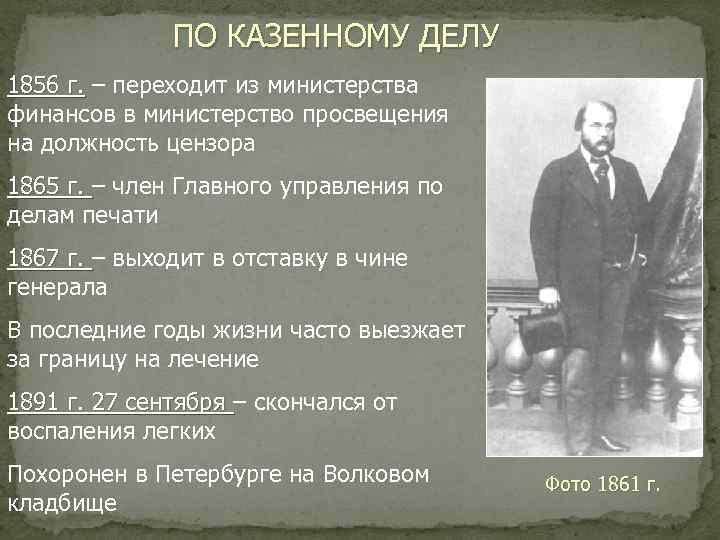 ПО КАЗЕННОМУ ДЕЛУ

1856 г. – переходит из министерства финансов в министерство просвещения на должность цензора

1865 г. – член Главного управления по делам печати

1867 г. – выходит в отставку в чине генерала

В последние годы жизни часто выезжает за границу на лечение

1891 г. 27 сентября – скончался от воспаления легких

Похоронен в Петербурге на Волковом кладбище

Фото 1861 г.